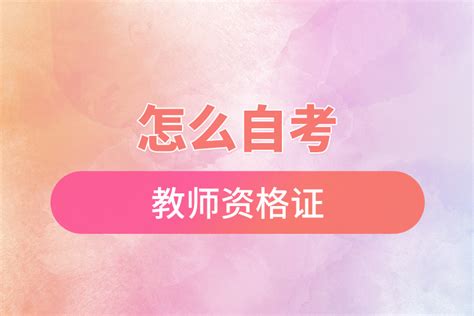 怎么自考

教师资格证